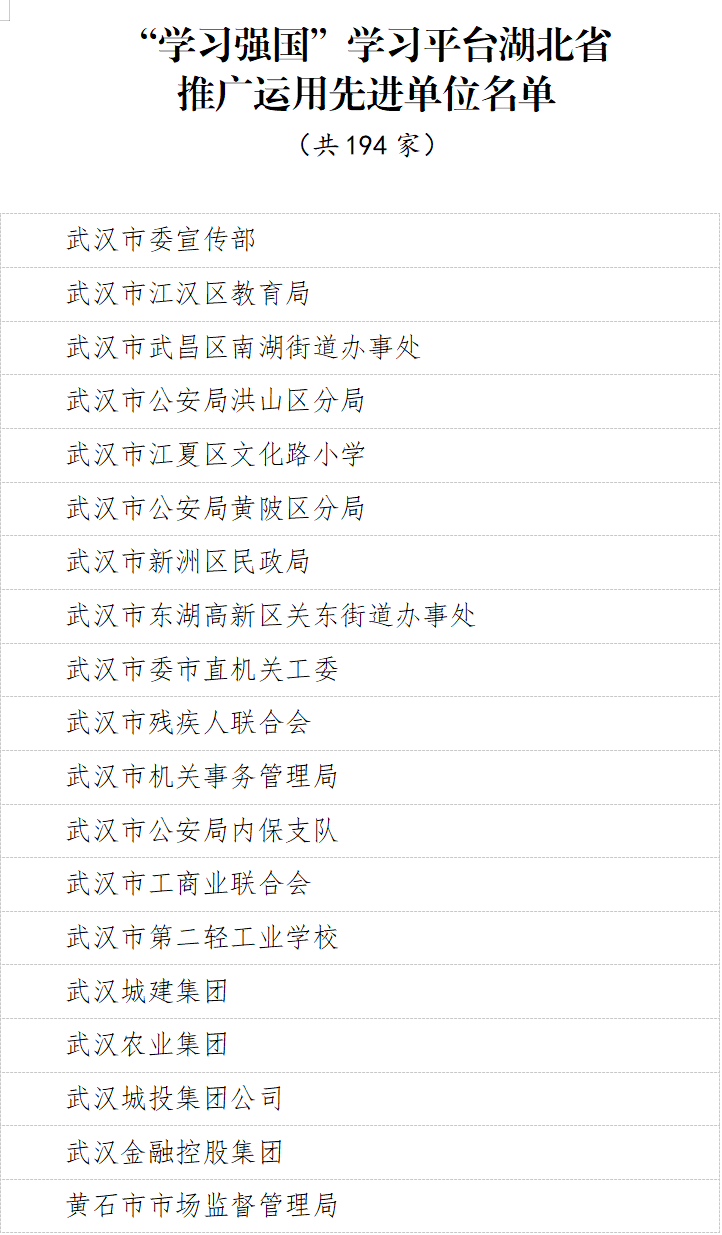 “学习强国”学习平台湖北省
推广运用先进单位名单

（共194家）

武汉市委宣传部

武汉市江汉区教育局

武汉市武昌区南湖街道办事处

武汉市公安局洪山区分局

武汉市江夏区文化路小学

武汉市公安局黄陂区分局

武汉市新洲区民政局

武汉市东湖高新区关东街道办事处

武汉市委市直机关工委

武汉市残疾人联合会

武汉市机关事务管理局

武汉市公安局内保支队

武汉市工商业联合会

武汉市第二轻工业学校

武汉城建集团

武汉农业集团

武汉城投集团公司

武汉金融控股集团

黄石市市场监督管理局